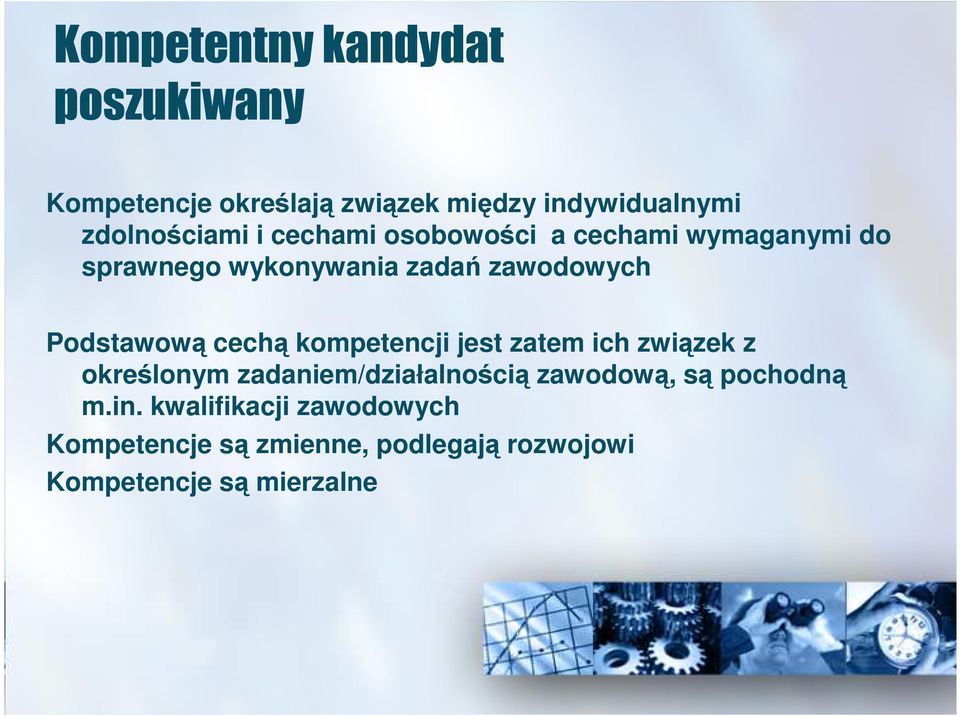 Kompetentny kandydat poszukiwany

Kompetencje określają związek między indywidualnymi zdolnościami i cechami osobowości a cechami wymaganymi do sprawnego wykonywania zadań zawodowych

Podstawową cechą kompetencji jest zatem ich związek z określonym zadaniem/działalnością zawodową, są pochodną m.in. kwalifikacji zawodowych

Kompetencje są zmienne, podlegają rozwojowi

Kompetencje są mierzalne